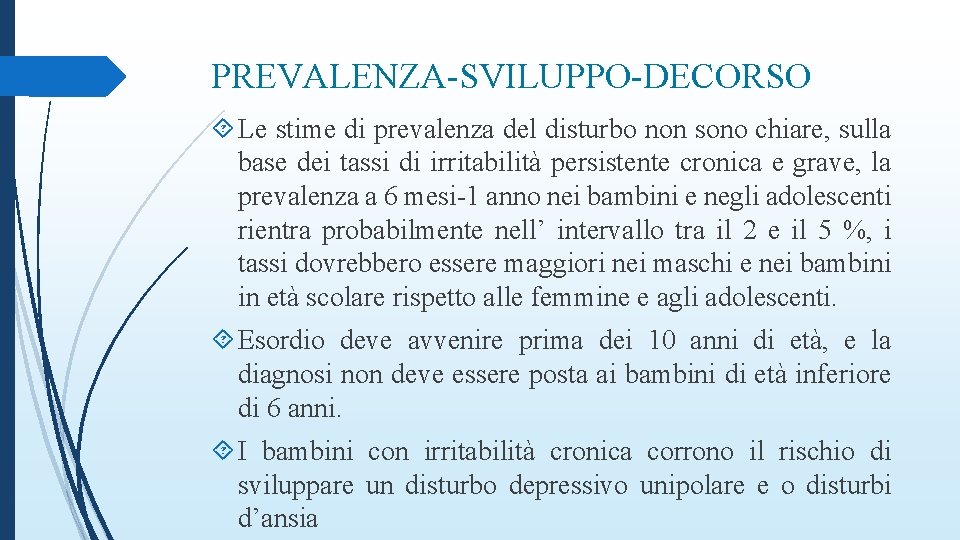 PREVALENZA-SVILUPPO-DECORSO

Le stime di prevalenza del disturbo non sono chiare, sulla base dei tassi di irritabilità persistente cronica e grave, la prevalenza a 6 mesi-1 anno nei bambini e negli adolescenti rientra probabilmente nell’ intervallo tra il 2 e il 5 %, i tassi dovrebbero essere maggiori nei maschi e nei bambini in età scolare rispetto alle femmine e agli adolescenti.

Esordio deve avvenire prima dei 10 anni di età, e la diagnosi non deve essere posta ai bambini di età inferiore di 6 anni.

I bambini con irritabilità cronica corrono il rischio di sviluppare un disturbo depressivo unipolare e o disturbi d’ansia